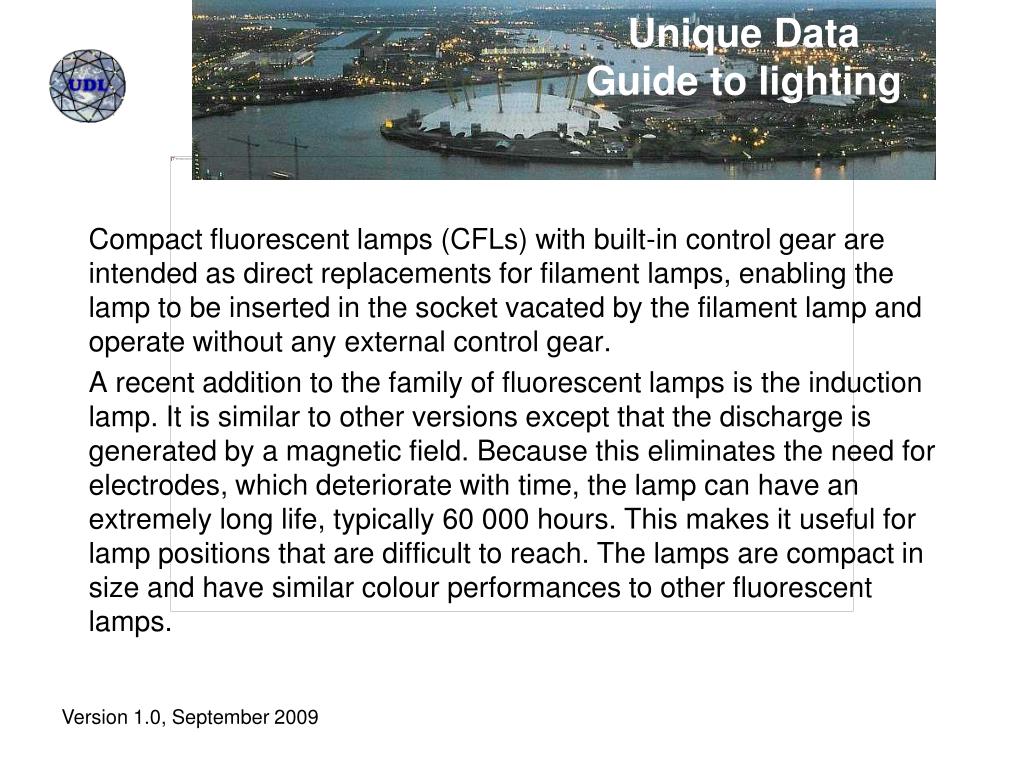 UDL

Unique Data Guide to lighting

Compact fluorescent lamps (CFLs) with built-in control gear are intended as direct replacements for filament lamps, enabling the lamp to be inserted in the socket vacated by the filament lamp and operate without any external control gear.

A recent addition to the family of fluorescent lamps is the induction lamp. It is similar to other versions except that the discharge is generated by a magnetic field. Because this eliminates the need for electrodes, which deteriorate with time, the lamp can have an extremely long life, typically 60 000 hours. This makes it useful for lamp positions that are difficult to reach. The lamps are compact in size and have similar colour performances to other fluorescent lamps.

Version 1.0, September 2009